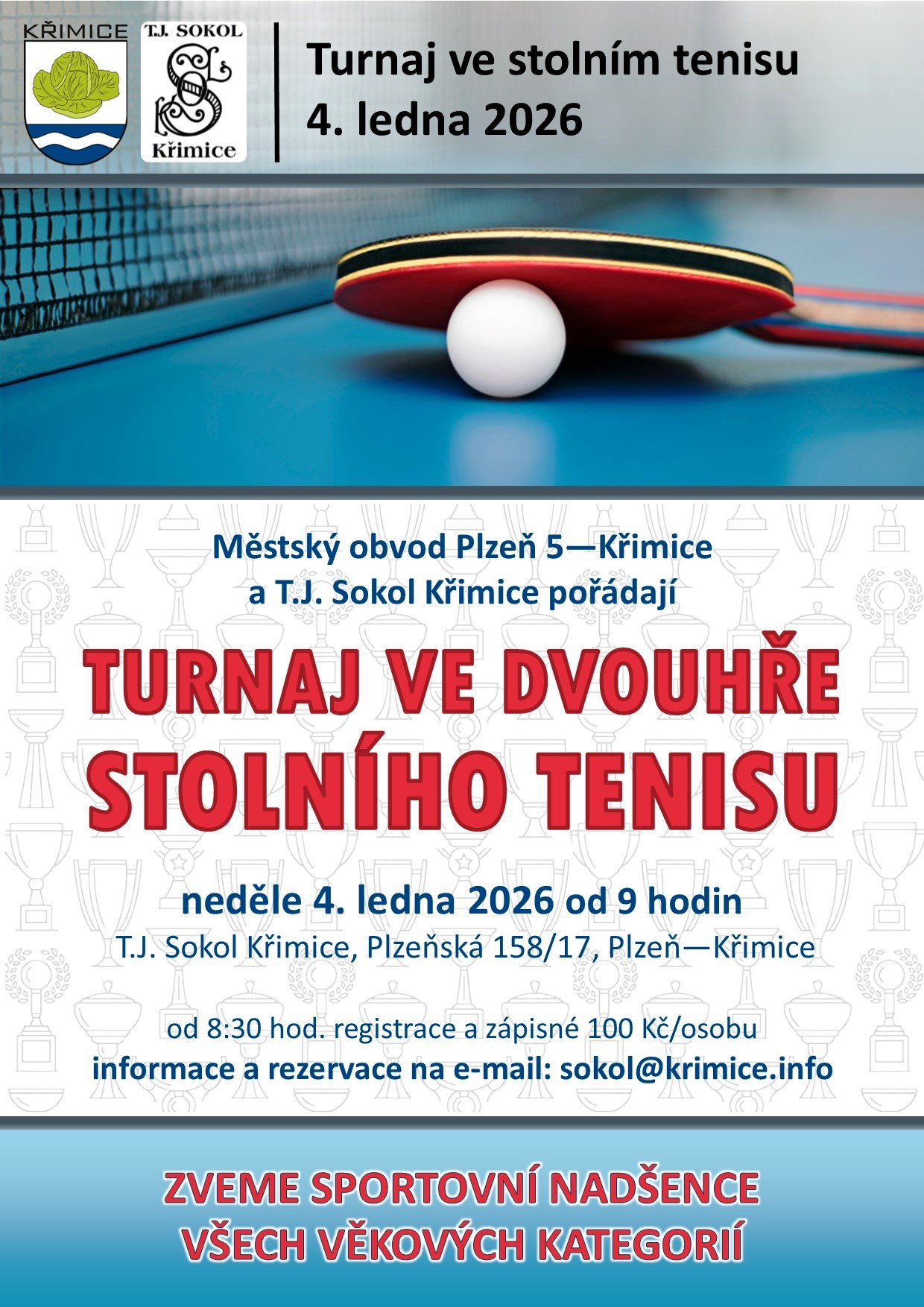 KŘIMICE

T.J. SOKOL
Křimice

Turnaj ve stolním tenisu
4. ledna 2026

Městský obvod Plzeň 5—Křimice
a T.J. Sokol Křimice pořádají

TURNAJ VE DVOUHŘE
STOLNÍHO TENISU

neděle 4. ledna 2026 od 9 hodin
T.J. Sokol Křimice, Plzeňská 158/17, Plzeň—Křimice

od 8:30 hod. registrace a zápisné 100 Kč/osobu
informace a rezervace na e-mail: sokol@krimice.info

ZVEME SPORTOVNÍ NADŠENCE
VŠECH VĚKOVÝCH KATEGORIÍ